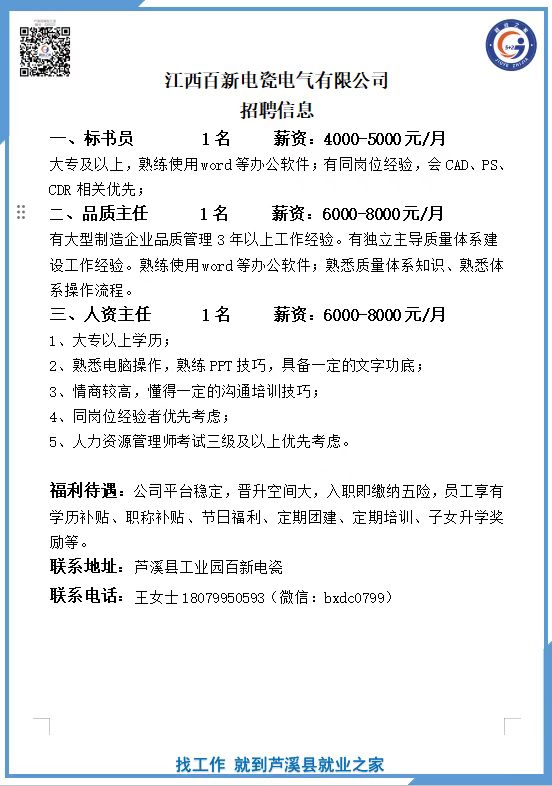 江西百新电瓷电气有限公司
招聘信息

一、标书员　　1名　　薪资：4000-5000元/月
大专及以上，熟练使用word等办公软件；有同岗位经验，会CAD、PS、CDR相关优先；

二、品质主任　　1名　　薪资：6000-8000元/月
有大型制造企业品质管理3年以上工作经验。有独立主导质量体系建设工作经验。熟练使用word等办公软件；熟悉质量体系知识、熟悉体系操作流程。

三、人资主任　　1名　　薪资：6000-8000元/月
1、大专以上学历；
2、熟悉电脑操作，熟练PPT技巧，具备一定的文字功底；
3、情商较高，懂得一定的沟通培训技巧；
4、同岗位经验者优先考虑；
5、人力资源管理师考试三级及以上优先考虑。

福利待遇：公司平台稳定，晋升空间大，入职即缴纳五险，员工享有学历补贴、职称补贴、节日福利、定期团建、定期培训、子女升学奖励等。
联系地址：芦溪县工业园百新电瓷
联系电话：王女士18079950593（微信：bxdc0799）

找工作 就到芦溪县就业之家